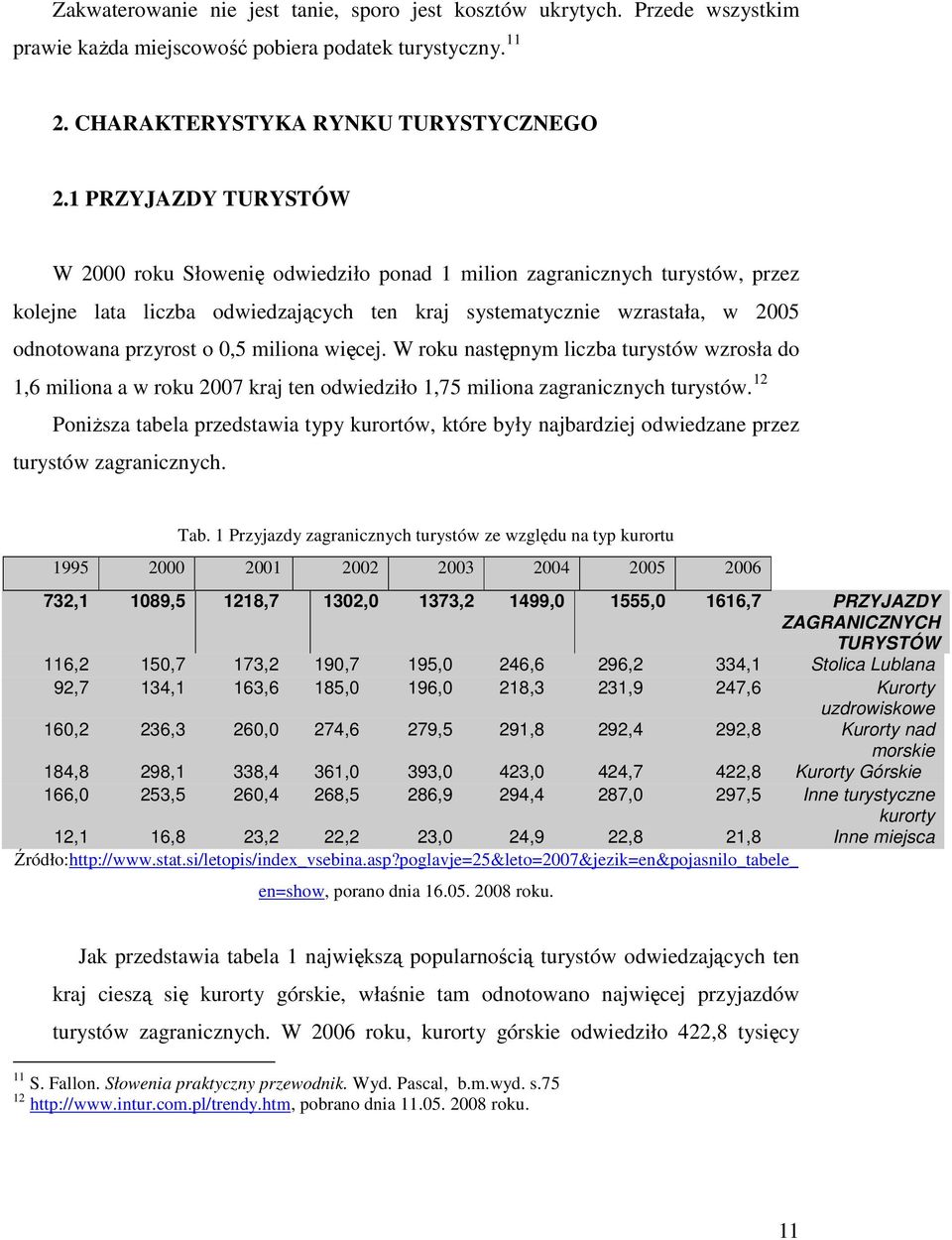 Zakwaterowanie nie jest tanie, sporo jest kosztów ukrytych. Przede wszystkim prawie każda miejscowość pobiera podatek turystyczny.$^{11}$

2. CHARAKTERYSTYKA RYNKU TURYSTYCZNEGO

2.1 PRZYJAZDY TURYSTÓW

W 2000 roku Słowenię odwiedziło ponad 1 milion zagranicznych turystów, przez kolejne lata liczba odwiedzających ten kraj systematycznie wzrastała, w 2005 odnotowana przyrost o 0,5 miliona więcej. W roku następnym liczba turystów wzrosła do 1,6 miliona a w roku 2007 kraj ten odwiedziło 1,75 miliona zagranicznych turystów.$^{12}$

Poniższa tabela przedstawia typy kurortów, które były najbardziej odwiedzane przez turystów zagranicznych.

Tab. 1 Przyjazdy zagranicznych turystów ze względu na typ kurortu

| 1995 | 2000 | 2001 | 2002 | 2003 | 2004 | 2005 | 2006 | |
|---|---|---|---|---|---|---|---|---|
| 732,1 | 1089,5 | 1218,7 | 1302,0 | 1373,2 | 1499,0 | 1555,0 | 1616,7 | PRZYJAZDY ZAGRANICZNYCH TURYSTÓW |
| 116,2 | 150,7 | 173,2 | 190,7 | 195,0 | 246,6 | 296,2 | 334,1 | Stolica Lublana |
| 92,7 | 134,1 | 163,6 | 185,0 | 196,0 | 218,3 | 231,9 | 247,6 | Kurorty uzdrowiskowe |
| 160,2 | 236,3 | 260,0 | 274,6 | 279,5 | 291,8 | 292,4 | 292,8 | Kurorty nad morskie |
| 184,8 | 298,1 | 338,4 | 361,0 | 393,0 | 423,0 | 424,7 | 422,8 | Kurorty Górskie |
| 166,0 | 253,5 | 260,4 | 268,5 | 286,9 | 294,4 | 287,0 | 297,5 | Inne turystyczne kurorty |
| 12,1 | 16,8 | 23,2 | 22,2 | 23,0 | 24,9 | 22,8 | 21,8 | Inne miejsca |

Źródło:http://www.stat.si/letopis/index_vsebina.asp?poglavje=25&leto=2007&jezik=en&pojasnilo_tabele_en=show, porano dnia 16.05. 2008 roku.

Jak przedstawia tabela 1 największą popularnością turystów odwiedzających ten kraj cieszą się kurorty górskie, właśnie tam odnotowano najwięcej przyjazdów turystów zagranicznych. W 2006 roku, kurorty górskie odwiedziło 422,8 tysięcy

$^{11}$ S. Fallon. Słowenia praktyczny przewodnik. Wyd. Pascal, b.m.wyd. s.75
$^{12}$ http://www.intur.com.pl/trendy.htm, pobrano dnia 11.05. 2008 roku.

11